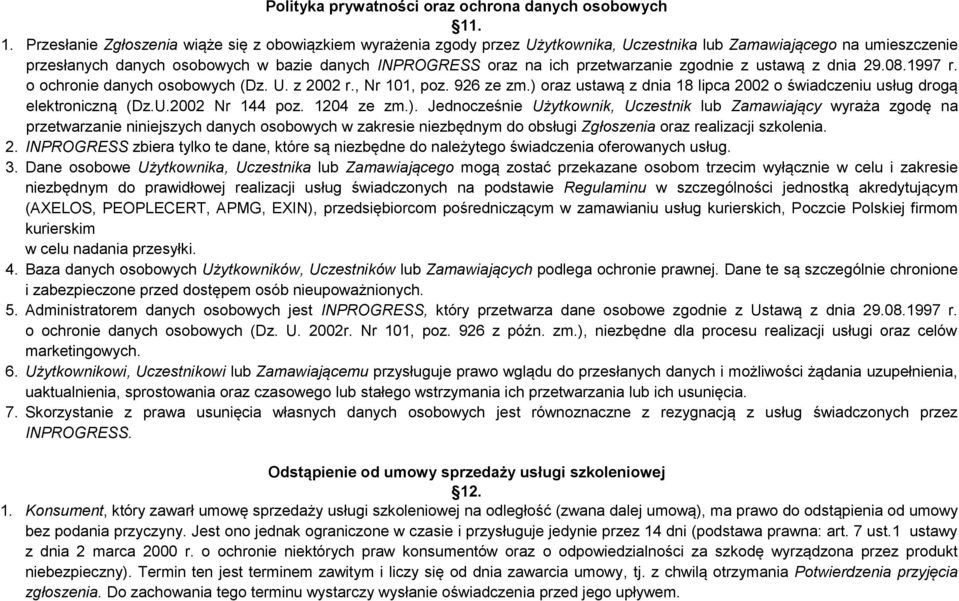 Polityka prywatności oraz ochrona danych osobowych
§11.

1. Przesłanie Zgłoszenia wiąże się z obowiązkiem wyrażenia zgody przez Użytkownika, Uczestnika lub Zamawiającego na umieszczenie przesłanych danych osobowych w bazie danych INPROGRESS oraz na ich przetwarzanie zgodnie z ustawą z dnia 29.08.1997 r. o ochronie danych osobowych (Dz. U. z 2002 r., Nr 101, poz. 926 ze zm.) oraz ustawą z dnia 18 lipca 2002 o świadczeniu usług drogą elektroniczną (Dz.U.2002 Nr 144 poz. 1204 ze zm.). Jednocześnie Użytkownik, Uczestnik lub Zamawiający wyraża zgodę na przetwarzanie niniejszych danych osobowych w zakresie niezbędnym do obsługi Zgłoszenia oraz realizacji szkolenia.
2. INPROGRESS zbiera tylko te dane, które są niezbędne do należytego świadczenia oferowanych usług.
3. Dane osobowe Użytkownika, Uczestnika lub Zamawiającego mogą zostać przekazane osobom trzecim wyłącznie w celu i zakresie niezbędnym do prawidłowej realizacji usług świadczonych na podstawie Regulaminu w szczególności jednostką akredytującym (AXELOS, PEOPLECERT, APMG, EXIN), przedsiębiorcom pośredniczącym w zamawianiu usług kurierskich, Poczcie Polskiej firmom kurierskim
w celu nadania przesyłki.
4. Baza danych osobowych Użytkowników, Uczestników lub Zamawiających podlega ochronie prawnej. Dane te są szczególnie chronione i zabezpieczone przed dostępem osób nieupoważnionych.
5. Administratorem danych osobowych jest INPROGRESS, który przetwarza dane osobowe zgodnie z Ustawą z dnia 29.08.1997 r. o ochronie danych osobowych (Dz. U. 2002r. Nr 101, poz. 926 z późn. zm.), niezbędne dla procesu realizacji usługi oraz celów marketingowych.
6. Użytkownikowi, Uczestnikowi lub Zamawiającemu przysługuje prawo wglądu do przesłanych danych i możliwości żądania uzupełnienia, uaktualnienia, sprostowania oraz czasowego lub stałego wstrzymania ich przetwarzania lub ich usunięcia.
7. Skorzystanie z prawa usunięcia własnych danych osobowych jest równoznaczne z rezygnacją z usług świadczonych przez INPROGRESS.

Odstąpienie od umowy sprzedaży usługi szkoleniowej
§12.

1. Konsument, który zawarł umowę sprzedaży usługi szkoleniowej na odległość (zwana dalej umową), ma prawo do odstąpienia od umowy bez podania przyczyny. Jest ono jednak ograniczone w czasie i przysługuje jedynie przez 14 dni (podstawa prawna: art. 7 ust.1 ustawy z dnia 2 marca 2000 r. o ochronie niektórych praw konsumentów oraz o odpowiedzialności za szkodę wyrządzona przez produkt niebezpieczny). Termin ten jest terminem zawitym i liczy się od dnia zawarcia umowy, tj. z chwilą otrzymania Potwierdzenia przyjęcia zgłoszenia. Do zachowania tego terminu wystarczy wysłanie oświadczenia przed jego upływem.